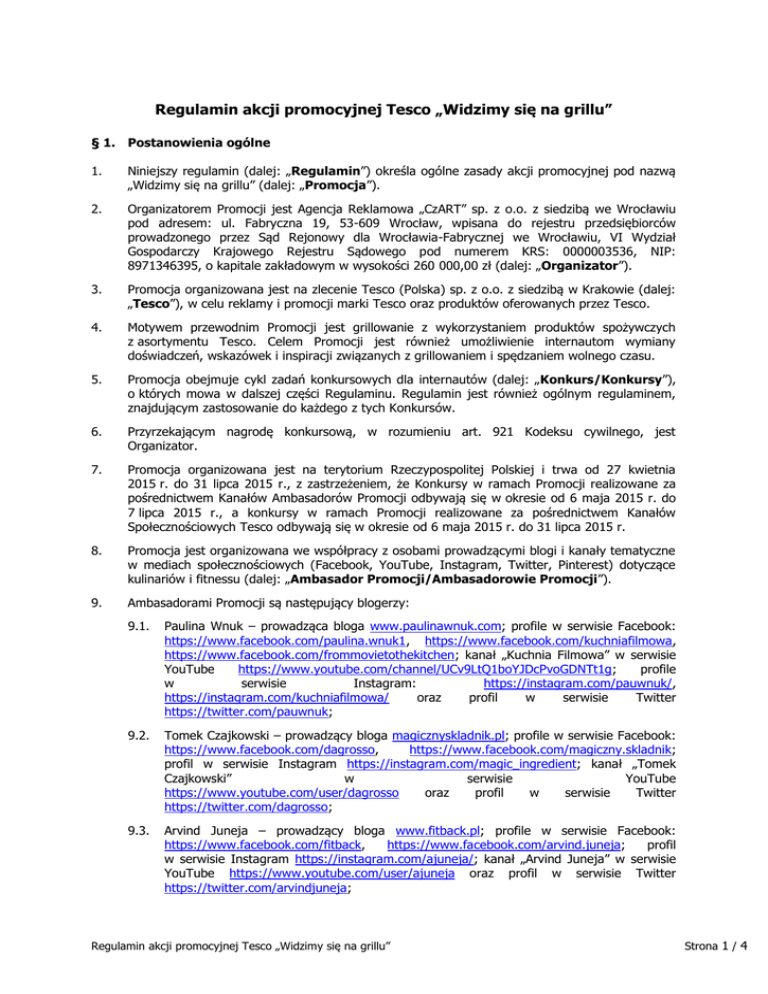 Regulamin akcji promocyjnej Tesco „Widzimy się na grillu”

§ 1. Postanowienia ogólne

1. Niniejszy regulamin (dalej: „Regulamin”) określa ogólne zasady akcji promocyjnej pod nazwą „Widzimy się na grillu” (dalej: „Promocja”).

2. Organizatorem Promocji jest Agencja Reklamowa „CzART” sp. z o.o. z siedzibą we Wrocławiu pod adresem: ul. Fabryczna 19, 53-609 Wrocław, wpisana do rejestru przedsiębiorców prowadzonego przez Sąd Rejonowy dla Wrocławia-Fabrycznej we Wrocławiu, VI Wydział Gospodarczy Krajowego Rejestru Sądowego pod numerem KRS: 0000003536, NIP: 8971346395, o kapitale zakładowym w wysokości 260 000,00 zł (dalej: „Organizator”).

3. Promocja organizowana jest na zlecenie Tesco (Polska) sp. z o.o. z siedzibą w Krakowie (dalej: „Tesco”), w celu reklamy i promocji marki Tesco oraz produktów oferowanych przez Tesco.

4. Motywem przewodnim Promocji jest grillowanie z wykorzystaniem produktów spożywczych z asortymentu Tesco. Celem Promocji jest również umożliwienie internautom wymiany doświadczeń, wskazówek i inspiracji związanych z grillowaniem i spędzaniem wolnego czasu.

5. Promocja obejmuje cykl zadań konkursowych dla internautów (dalej: „Konkurs/Konkursy”), o których mowa w dalszej części Regulaminu. Regulamin jest również ogólnym regulaminem, znajdującym zastosowanie do każdego z tych Konkursów.

6. Przyrzekającym nagrodę konkursową, w rozumieniu art. 921 Kodeksu cywilnego, jest Organizator.

7. Promocja organizowana jest na terytorium Rzeczypospolitej Polskiej i trwa od 27 kwietnia 2015 r. do 31 lipca 2015 r., z zastrzeżeniem, że Konkursy w ramach Promocji realizowane za pośrednictwem Kanałów Ambasadorów Promocji odbywają się w okresie od 6 maja 2015 r. do 7 lipca 2015 r., a konkursy w ramach Promocji realizowane za pośrednictwem Kanałów Społecznościowych Tesco odbywają się w okresie od 6 maja 2015 r. do 31 lipca 2015 r.

8. Promocja jest organizowana we współpracy z osobami prowadzącymi blogi i kanały tematyczne w mediach społecznościowych (Facebook, YouTube, Instagram, Twitter, Pinterest) dotyczące kulinariów i fitnessu (dalej: „Ambasador Promocji/Ambasadorowie Promocji”).

9. Ambasadorami Promocji są następujący blogerzy:

9.1. Paulina Wnuk – prowadząca bloga www.paulinawnuk.com; profile w serwisie Facebook: https://www.facebook.com/paulina.wnuk1, https://www.facebook.com/kuchniafilmowa, https://www.facebook.com/frommovietothekitchen; kanał „Kuchnia Filmowa” w serwisie YouTube https://www.youtube.com/channel/UCv9LtQ1boYJDcPvoGDNTt1g; profile w serwisie Instagram: https://instagram.com/pauwnuk/, https://instagram.com/kuchniafilmowa/ oraz profil w serwisie Twitter https://twitter.com/pauwnuk;

9.2. Tomek Czajkowski – prowadzący bloga magicznyskladnik.pl; profile w serwisie Facebook: https://www.facebook.com/dagrosso, https://www.facebook.com/magiczny.skladnik; profil w serwisie Instagram https://instagram.com/magic_ingredient; kanał „Tomek Czajkowski” w serwisie YouTube https://www.youtube.com/user/dagrosso oraz profil w serwisie Twitter https://twitter.com/dagrosso;

9.3. Arvind Juneja – prowadzący bloga www.fitback.pl; profile w serwisie Facebook: https://www.facebook.com/fitback, https://www.facebook.com/arvind.juneja; profil w serwisie Instagram https://instagram.com/ajuneja/; kanał „Arvind Juneja” w serwisie YouTube https://www.youtube.com/user/ajuneja oraz profil w serwisie Twitter https://twitter.com/arvindjuneja;

Regulamin akcji promocyjnej Tesco „Widzimy się na grillu” Strona 1 / 4